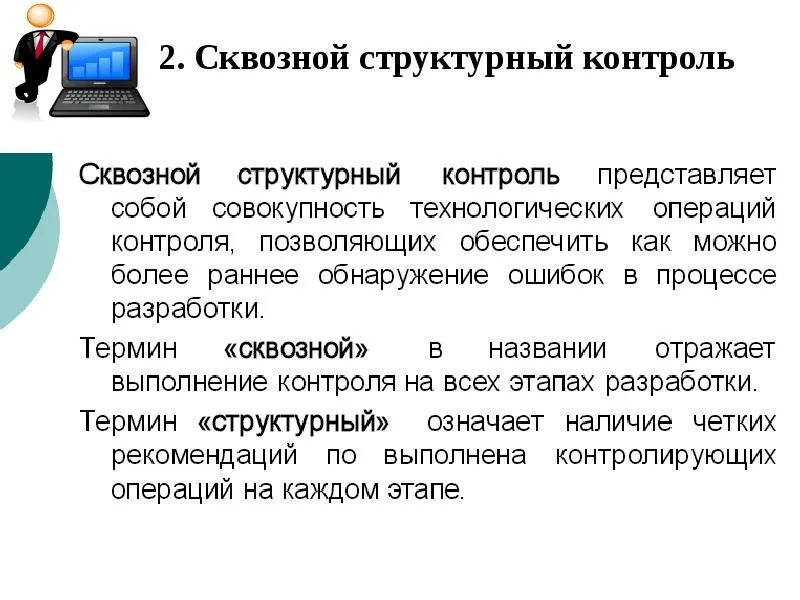 2. Сквозной структурный контроль

Сквозной структурный контроль представляет собой совокупность технологических операций контроля, позволяющих обеспечить как можно более раннее обнаружение ошибок в процессе разработки.

Термин «сквозной» в названии отражает выполнение контроля на всех этапах разработки.

Термин «структурный» означает наличие четких рекомендаций по выполнена контролирующих операций на каждом этапе.